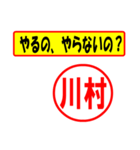 やるの、やらないの？

川村